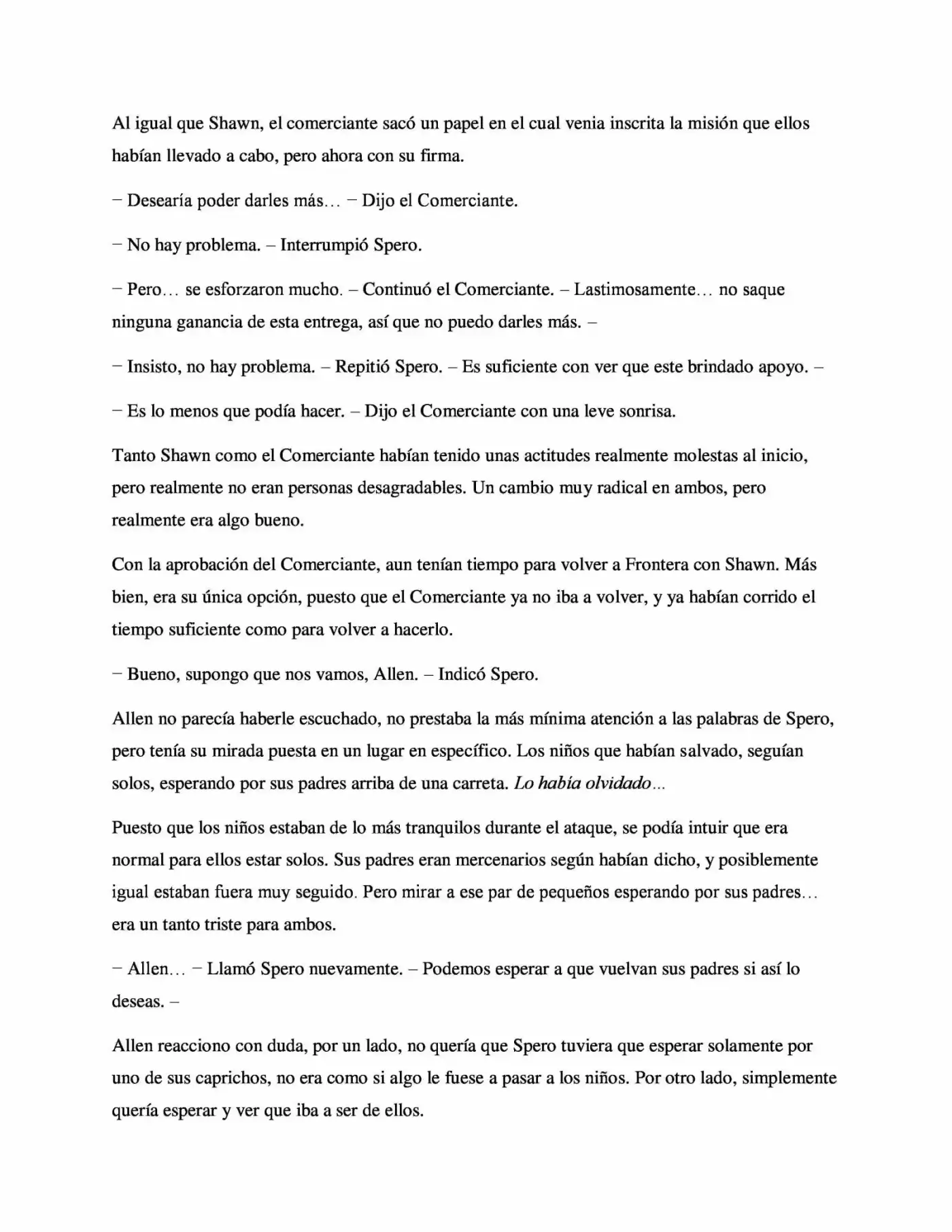 Al igual que Shawn, el comerciante sacó un papel en el cual venia inscrita la misión que ellos habían llevado a cabo, pero ahora con su firma.

– Desearía poder darles más… – Dijo el Comerciante.

– No hay problema. – Interrumpió Spero.

– Pero… se esforzaron mucho. – Continuó el Comerciante. – Lastimosamente… no saque ninguna ganancia de esta entrega, así que no puedo darles más. –

– Insisto, no hay problema. – Repitió Spero. – Es suficiente con ver que este brindado apoyo. –

– Es lo menos que podía hacer. – Dijo el Comerciante con una leve sonrisa.

Tanto Shawn como el Comerciante habían tenido unas actitudes realmente molestas al inicio, pero realmente no eran personas desagradables. Un cambio muy radical en ambos, pero realmente era algo bueno.

Con la aprobación del Comerciante, aun tenían tiempo para volver a Frontera con Shawn. Más bien, era su única opción, puesto que el Comerciante ya no iba a volver, y ya habían corrido el tiempo suficiente como para volver a hacerlo.

– Bueno, supongo que nos vamos, Allen. – Indicó Spero.

Allen no parecía haberle escuchado, no prestaba la más mínima atención a las palabras de Spero, pero tenía su mirada puesta en un lugar en específico. Los niños que habían salvado, seguían solos, esperando por sus padres arriba de una carreta. Lo había olvidado…

Puesto que los niños estaban de lo más tranquilos durante el ataque, se podía intuir que era normal para ellos estar solos. Sus padres eran mercenarios según habían dicho, y posiblemente igual estaban fuera muy seguido. Pero mirar a ese par de pequeños esperando por sus padres… era un tanto triste para ambos.

– Allen… – Llamó Spero nuevamente. – Podemos esperar a que vuelvan sus padres si así lo deseas. –

Allen reacciono con duda, por un lado, no quería que Spero tuviera que esperar solamente por uno de sus caprichos, no era como si algo le fuese a pasar a los niños. Por otro lado, simplemente quería esperar y ver que iba a ser de ellos.